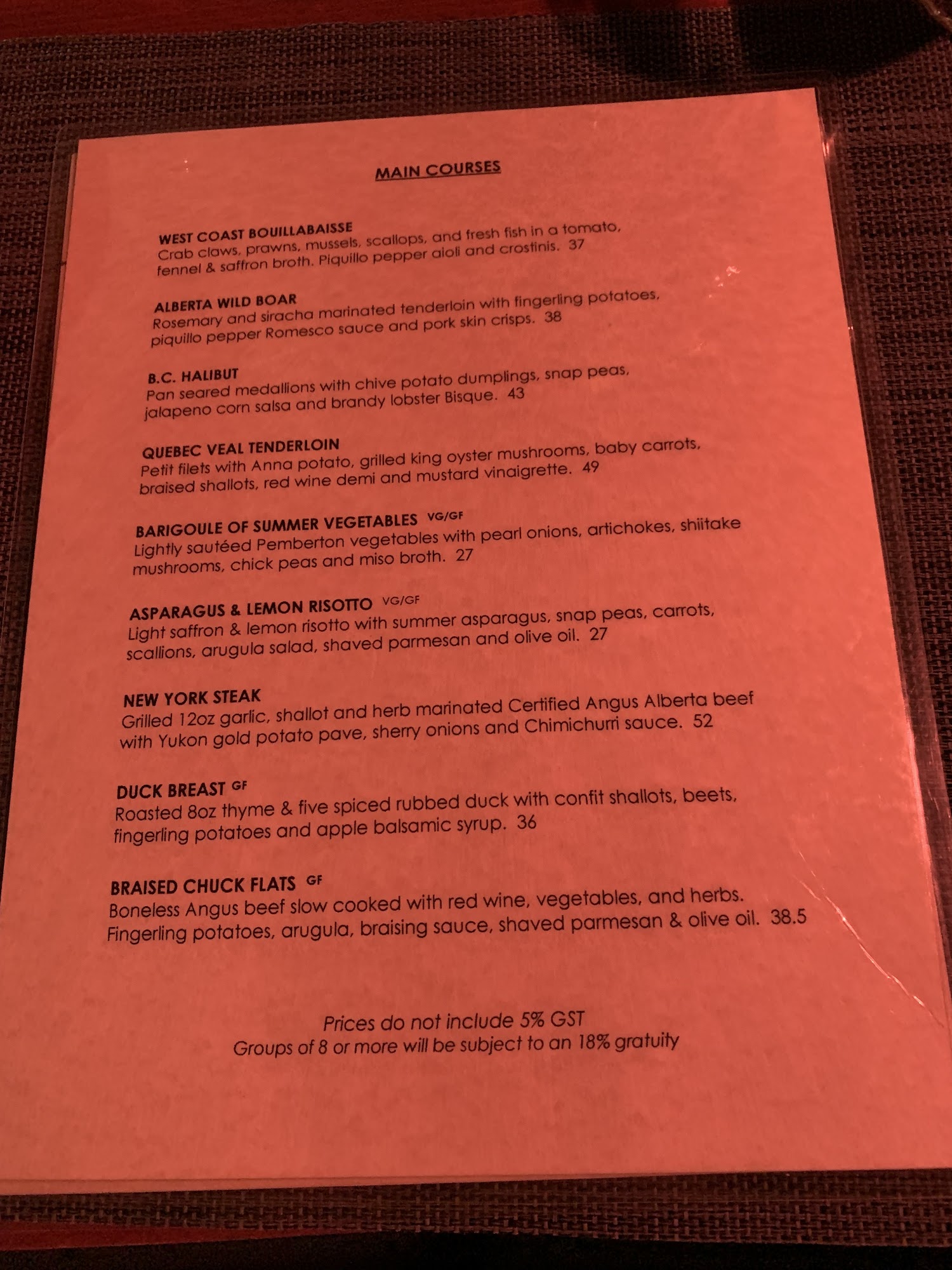 MAIN COURSES

WEST COAST BOUILLABAISSE
Crab claws, prawns, mussels, scallops, and fresh fish in a tomato, fennel & saffron broth. Piquillo pepper aioli and crostinis. 37

ALBERTA WILD BOAR
Rosemary and siracha marinated tenderloin with fingerling potatoes, piquillo pepper Romesco sauce and pork skin crisps. 38

B.C. HALIBUT
Pan seared medallions with chive potato dumplings, snap peas, jalapeno corn salsa and brandy lobster Bisque. 43

QUEBEC VEAL TENDERLOIN
Petit filets with Anna potato, grilled king oyster mushrooms, baby carrots, braised shallots, red wine demi and mustard vinaigrette. 49

BARIGOULE OF SUMMER VEGETABLES VG/GF
Lightly sautéed Pemberton vegetables with pearl onions, artichokes, shiitake mushrooms, chick peas and miso broth. 27

ASPARAGUS & LEMON RISOTTO VG/GF
Light saffron & lemon risotto with summer asparagus, snap peas, carrots, scallions, arugula salad, shaved parmesan and olive oil. 27

NEW YORK STEAK
Grilled 12oz garlic, shallot and herb marinated Certified Angus Alberta beef with Yukon gold potato pave, sherry onions and Chimichurri sauce. 52

DUCK BREAST GF
Roasted 8oz thyme & five spiced rubbed duck with confit shallots, beets, fingerling potatoes and apple balsamic syrup. 36

BRAISED CHUCK FLATS GF
Boneless Angus beef slow cooked with red wine, vegetables, and herbs. Fingerling potatoes, arugula, braising sauce, shaved parmesan & olive oil. 38.5

Prices do not include 5% GST
Groups of 8 or more will be subject to an 18% gratuity